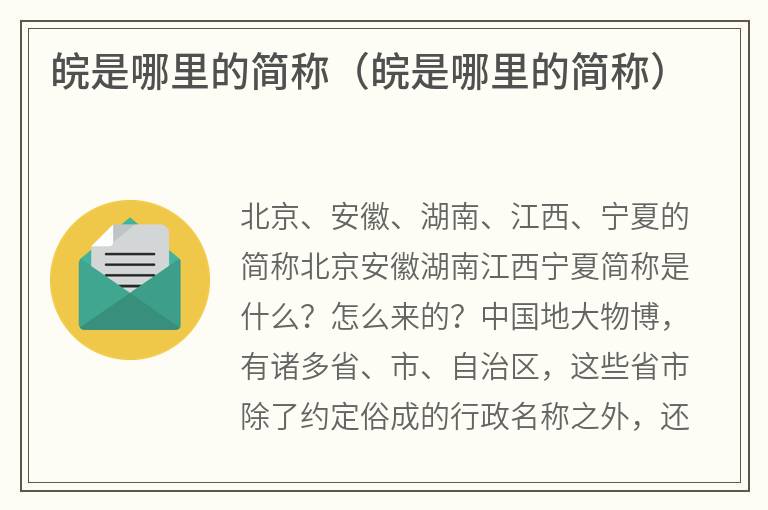 皖是哪里的简称（皖是哪里的简称）

北京、安徽、湖南、江西、宁夏的简称北京安徽湖南江西宁夏简称是什么？怎么来的？中国地大物博，有诸多省、市、自治区，这些省市除了约定俗成的行政名称之外，还